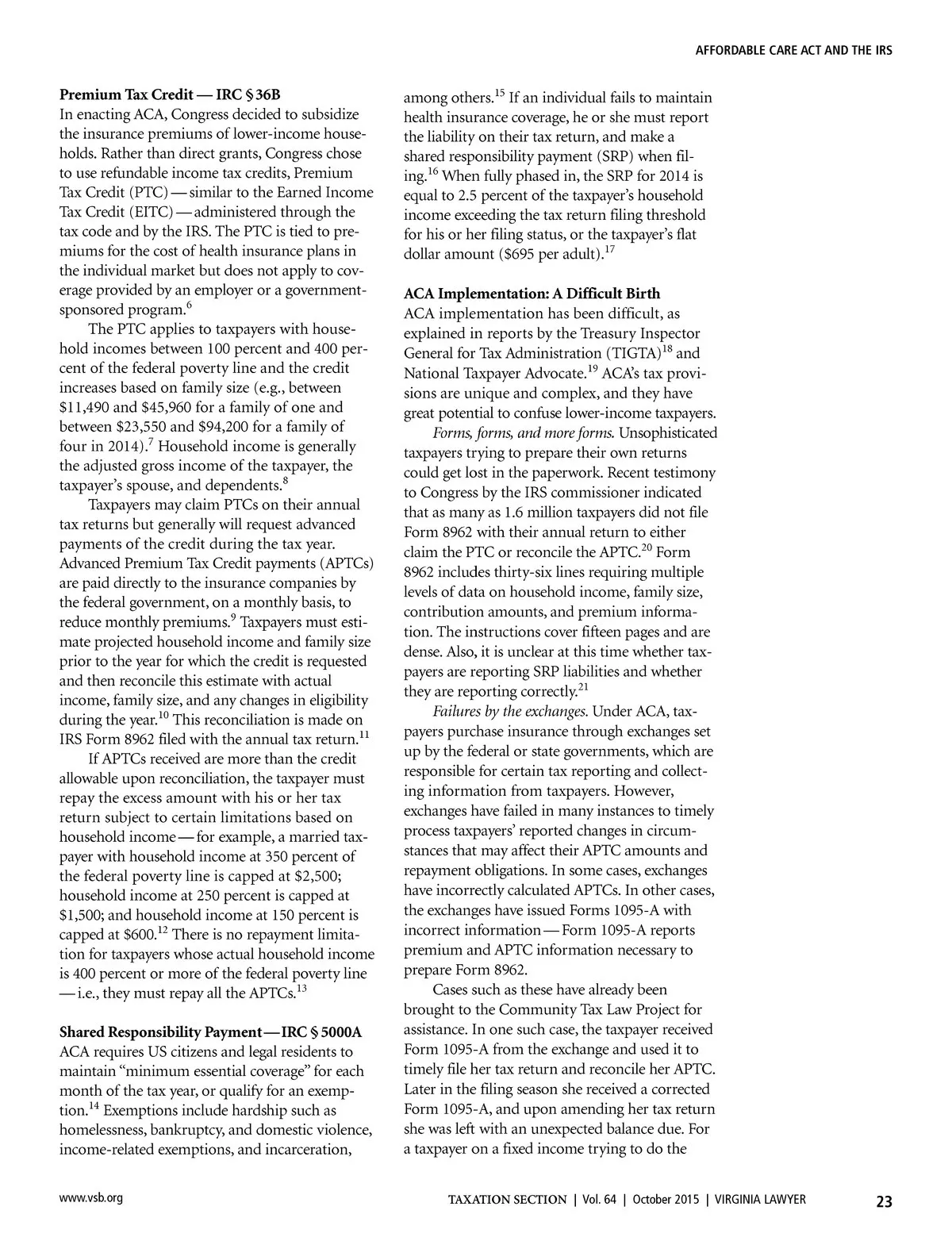 AFFORDABLE CARE ACT AND THE IRS

**Premium Tax Credit — IRC § 36B**
In enacting ACA, Congress decided to subsidize the insurance premiums of lower-income households. Rather than direct grants, Congress chose to use refundable income tax credits, Premium Tax Credit (PTC) — similar to the Earned Income Tax Credit (EITC) — administered through the tax code and by the IRS. The PTC is tied to premiums for the cost of health insurance plans in the individual market but does not apply to coverage provided by an employer or a government-sponsored program.$^{6}$

The PTC applies to taxpayers with household incomes between 100 percent and 400 percent of the federal poverty line and the credit increases based on family size (e.g., between \$11,490 and \$45,960 for a family of one and between \$23,550 and \$94,200 for a family of four in 2014).$^{7}$ Household income is generally the adjusted gross income of the taxpayer, the taxpayer's spouse, and dependents.$^{8}$

Taxpayers may claim PTCs on their annual tax returns but generally will request advanced payments of the credit during the tax year. Advanced Premium Tax Credit payments (APTCs) are paid directly to the insurance companies by the federal government, on a monthly basis, to reduce monthly premiums.$^{9}$ Taxpayers must estimate projected household income and family size prior to the year for which the credit is requested and then reconcile this estimate with actual income, family size, and any changes in eligibility during the year.$^{10}$ This reconciliation is made on IRS Form 8962 filed with the annual tax return.$^{11}$

If APTCs received are more than the credit allowable upon reconciliation, the taxpayer must repay the excess amount with his or her tax return subject to certain limitations based on household income — for example, a married taxpayer with household income at 350 percent of the federal poverty line is capped at \$2,500; household income at 250 percent is capped at \$1,500; and household income at 150 percent is capped at \$600.$^{12}$ There is no repayment limitation for taxpayers whose actual household income is 400 percent or more of the federal poverty line — i.e., they must repay all the APTCs.$^{13}$

**Shared Responsibility Payment — IRC § 5000A**
ACA requires US citizens and legal residents to maintain "minimum essential coverage" for each month of the tax year, or qualify for an exemption.$^{14}$ Exemptions include hardship such as homelessness, bankruptcy, and domestic violence, income-related exemptions, and incarceration, among others.$^{15}$ If an individual fails to maintain health insurance coverage, he or she must report the liability on their tax return, and make a shared responsibility payment (SRP) when filing.$^{16}$ When fully phased in, the SRP for 2014 is equal to 2.5 percent of the taxpayer's household income exceeding the tax return filing threshold for his or her filing status, or the taxpayer's flat dollar amount (\$695 per adult).$^{17}$

**ACA Implementation: A Difficult Birth**
ACA implementation has been difficult, as explained in reports by the Treasury Inspector General for Tax Administration (TIGTA)$^{18}$ and National Taxpayer Advocate.$^{19}$ ACA's tax provisions are unique and complex, and they have great potential to confuse lower-income taxpayers.

*Forms, forms, and more forms.* Unsophisticated taxpayers trying to prepare their own returns could get lost in the paperwork. Recent testimony to Congress by the IRS commissioner indicated that as many as 1.6 million taxpayers did not file Form 8962 with their annual return to either claim the PTC or reconcile the APTC.$^{20}$ Form 8962 includes thirty-six lines requiring multiple levels of data on household income, family size, contribution amounts, and premium information. The instructions cover fifteen pages and are dense. Also, it is unclear at this time whether taxpayers are reporting SRP liabilities and whether they are reporting correctly.$^{21}$

*Failures by the exchanges.* Under ACA, taxpayers purchase insurance through exchanges set up by the federal or state governments, which are responsible for certain tax reporting and collecting information from taxpayers. However, exchanges have failed in many instances to timely process taxpayers' reported changes in circumstances that may affect their APTC amounts and repayment obligations. In some cases, exchanges have incorrectly calculated APTCs. In other cases, the exchanges have issued Forms 1095-A with incorrect information — Form 1095-A reports premium and APTC information necessary to prepare Form 8962.

Cases such as these have already been brought to the Community Tax Law Project for assistance. In one such case, the taxpayer received Form 1095-A from the exchange and used it to timely file her tax return and reconcile her APTC. Later in the filing season she received a corrected Form 1095-A, and upon amending her tax return she was left with an unexpected balance due. For a taxpayer on a fixed income trying to do the

www.vsb.org

TAXATION SECTION | Vol. 64 | October 2015 | VIRGINIA LAWYER 23